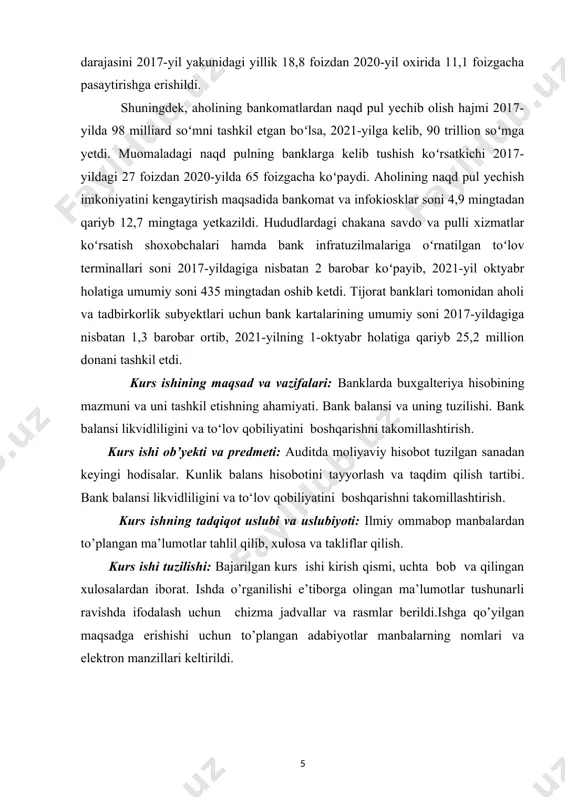 darajasini 2017-yil yakunidagi yillik 18,8 foizdan 2020-yil oxirida 11,1 foizgacha pasaytirishga erishildi.

Shuningdek, aholining bankomatlardan naqd pul yechib olish hajmi 2017-yilda 98 milliard so‘mni tashkil etgan bo‘lsa, 2021-yilga kelib, 90 trillion so‘mga yetdi. Muomaladagi naqd pulning banklarga kelib tushish ko‘rsatkichi 2017-yildagi 27 foizdan 2020-yilda 65 foizgacha ko‘paydi. Aholining naqd pul yechish imkoniyatini kengaytirish maqsadida bankomat va infokiosklar soni 4,9 mingtadan qariyb 12,7 mingtaga yetkazildi. Hududlardagi chakana savdo va pulli xizmatlar ko‘rsatish shoxobchalari hamda bank infratuzilmalariga o‘rnatilgan to‘lov terminallari soni 2017-yildagiga nisbatan 2 barobar ko‘payib, 2021-yil oktyabr holatiga umumiy soni 435 mingtadan oshib ketdi. Tijorat banklari tomonidan aholi va tadbirkorlik subyektlari uchun bank kartalarining umumiy soni 2017-yildagiga nisbatan 1,3 barobar ortib, 2021-yilning 1-oktyabr holatiga qariyb 25,2 million donani tashkil etdi.

Kurs ishining maqsad va vazifalari: Banklarda buxgalteriya hisobining mazmuni va uni tashkil etishning ahamiyati. Bank balansi va uning tuzilishi. Bank balansi likvidliligini va to‘lov qobiliyatini boshqarishni takomillashtirish.

Kurs ishi ob’yekti va predmeti: Auditda moliyaviy hisobot tuzilgan sanadan keyingi hodisalar. Kunlik balans hisobotini tayyorlash va taqdim qilish tartibi. Bank balansi likvidliligini va to‘lov qobiliyatini boshqarishni takomillashtirish.

Kurs ishning tadqiqot uslubi va uslubiyoti: Ilmiy ommabop manbalardan to’plangan ma’lumotlar tahlil qilib, xulosa va takliflar qilish.

Kurs ishi tuzilishi: Bajarilgan kurs ishi kirish qismi, uchta bob va qilingan xulosalardan iborat. Ishda o’rganilishi e’tiborga olingan ma’lumotlar tushunarli ravishda ifodalash uchun chizma jadvallar va rasmlar berildi.Ishga qo’yilgan maqsadga erishishi uchun to’plangan adabiyotlar manbalarning nomlari va elektron manzillari keltirildi.

5